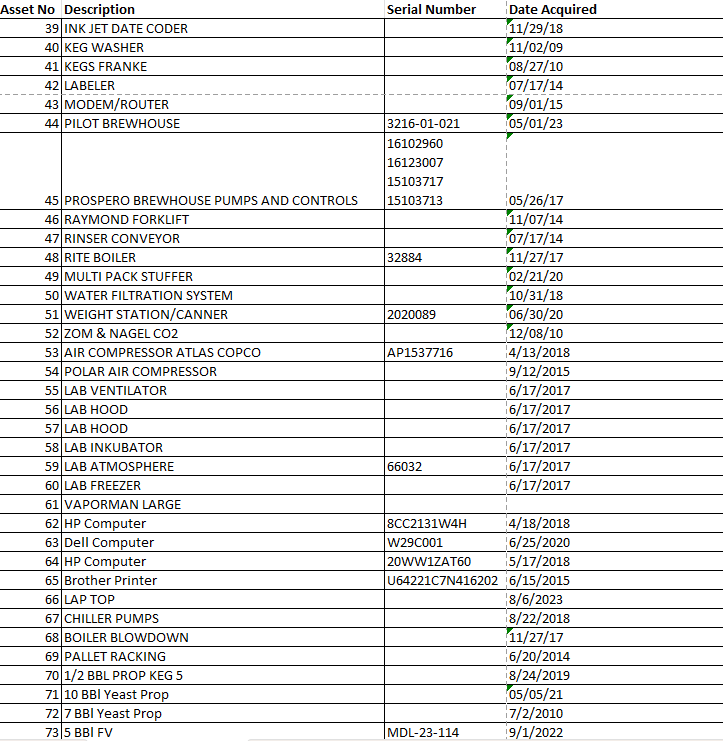 | Asset No | Description | Serial Number | Date Acquired |
|---|---|---|---|
| 39 | INK JET DATE CODER | | 11/29/18 |
| 40 | KEG WASHER | | 11/02/09 |
| 41 | KEGS FRANKE | | 08/27/10 |
| 42 | LABELER | | 07/17/14 |
| 43 | MODEM/ROUTER | | 09/01/15 |
| 44 | PILOT BREWHOUSE | 3216-01-021 | 05/01/23 |
| 45 | PROSPERO BREWHOUSE PUMPS AND CONTROLS | 16102960 16123007 15103717 15103713 | 05/26/17 |
| 46 | RAYMOND FORKLIFT | | 11/07/14 |
| 47 | RINSER CONVEYOR | | 07/17/14 |
| 48 | RITE BOILER | 32884 | 11/27/17 |
| 49 | MULTI PACK STUFFER | | 02/21/20 |
| 50 | WATER FILTRATION SYSTEM | | 10/31/18 |
| 51 | WEIGHT STATION/CANNER | 2020089 | 06/30/20 |
| 52 | ZOM & NAGEL CO2 | | 12/08/10 |
| 53 | AIR COMPRESSOR ATLAS COPCO | AP1537716 | 4/13/2018 |
| 54 | POLAR AIR COMPRESSOR | | 9/12/2015 |
| 55 | LAB VENTILATOR | | 6/17/2017 |
| 56 | LAB HOOD | | 6/17/2017 |
| 57 | LAB HOOD | | 6/17/2017 |
| 58 | LAB INKUBATOR | | 6/17/2017 |
| 59 | LAB ATMOSPHERE | 66032 | 6/17/2017 |
| 60 | LAB FREEZER | | 6/17/2017 |
| 61 | VAPORMAN LARGE | | |
| 62 | HP Computer | 8CC2131W4H | 4/18/2018 |
| 63 | Dell Computer | W29C001 | 6/25/2020 |
| 64 | HP Computer | 20WW1ZAT60 | 5/17/2018 |
| 65 | Brother Printer | U64221C7N416202 | 6/15/2015 |
| 66 | LAP TOP | | 8/6/2023 |
| 67 | CHILLER PUMPS | | 8/22/2018 |
| 68 | BOILER BLOWDOWN | | 11/27/17 |
| 69 | PALLET RACKING | | 6/20/2014 |
| 70 | 1/2 BBL PROP KEG 5 | | 8/24/2019 |
| 71 | 10 BBl Yeast Prop | | 05/05/21 |
| 72 | 7 BBl Yeast Prop | | 7/2/2010 |
| 73 | 5 BBl FV | MDL-23-114 | 9/1/2022 |